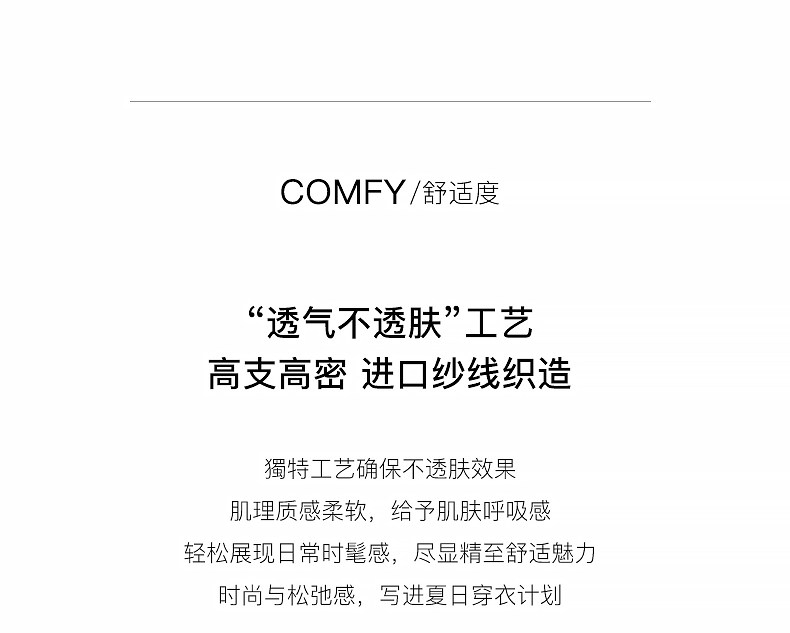 COMFY/舒适度

“透气不透肤”工艺
高支高密 进口纱线织造

獨特工艺确保不透肤效果
肌理质感柔软，给予肌肤呼吸感
轻松展现日常时髦感，尽显精至舒适魅力
时尚与松弛感，写进夏日穿衣计划